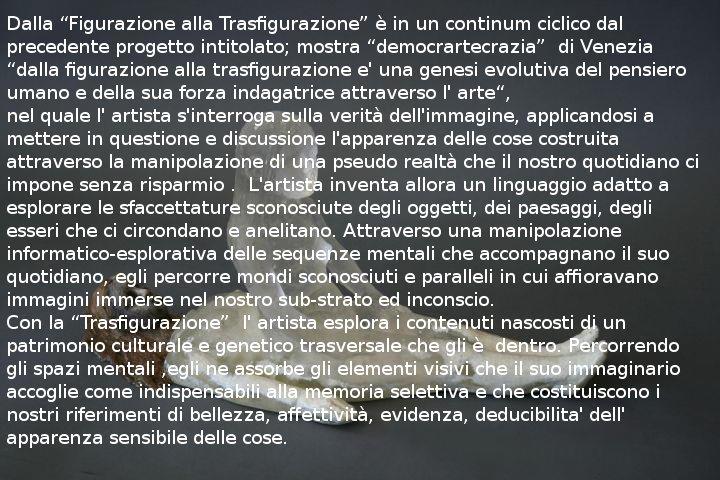 Dalla "Figurazione alla Trasfigurazione" è in un continum ciclico dal precedente progetto intitolato; mostra "democrartecrazia" di Venezia "dalla figurazione alla trasfigurazione e' una genesi evolutiva del pensiero umano e della sua forza indagatrice attraverso l' arte",
nel quale l' artista s'interroga sulla verità dell'immagine, applicandosi a mettere in questione e discussione l'apparenza delle cose costruita attraverso la manipolazione di una pseudo realtà che il nostro quotidiano ci impone senza risparmio . L'artista inventa allora un linguaggio adatto a esplorare le sfaccettature sconosciute degli oggetti, dei paesaggi, degli esseri che ci circondano e anelitano. Attraverso una manipolazione informatico-esplorativa delle sequenze mentali che accompagnano il suo quotidiano, egli percorre mondi sconosciuti e paralleli in cui affioravano immagini immerse nel nostro sub-strato ed inconscio.
Con la "Trasfigurazione" l' artista esplora i contenuti nascosti di un patrimonio culturale e genetico trasversale che gli è dentro. Percorrendo gli spazi mentali ,egli ne assorbe gli elementi visivi che il suo immaginario accoglie come indispensabili alla memoria selettiva e che costituiscono i nostri riferimenti di bellezza, affettività, evidenza, deducibilita' dell' apparenza sensibile delle cose.